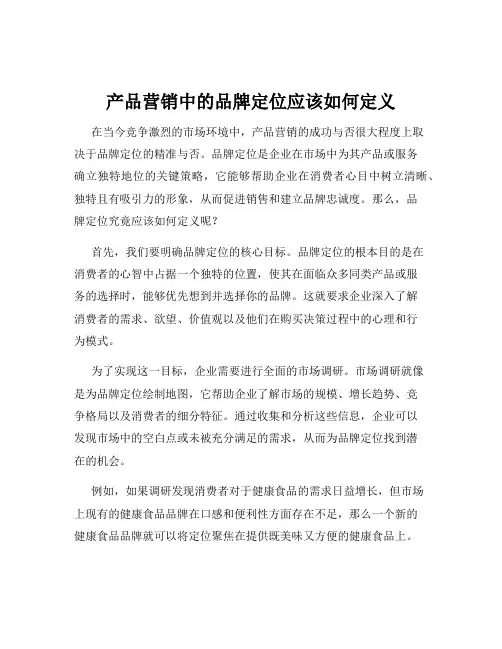 产品营销中的品牌定位应该如何定义

在当今竞争激烈的市场环境中，产品营销的成功与否很大程度上取决于品牌定位的精准与否。品牌定位是企业在市场中为其产品或服务确立独特地位的关键策略，它能够帮助企业在消费者心目中树立清晰、独特且有吸引力的形象，从而促进销售和建立品牌忠诚度。那么，品牌定位究竟应该如何定义呢？

首先，我们要明确品牌定位的核心目标。品牌定位的根本目的是在消费者的心智中占据一个独特的位置，使其在面临众多同类产品或服务的选择时，能够优先想到并选择你的品牌。这就要求企业深入了解消费者的需求、欲望、价值观以及他们在购买决策过程中的心理和行为模式。

为了实现这一目标，企业需要进行全面的市场调研。市场调研就像是为品牌定位绘制地图，它帮助企业了解市场的规模、增长趋势、竞争格局以及消费者的细分特征。通过收集和分析这些信息，企业可以发现市场中的空白点或未被充分满足的需求，从而为品牌定位找到潜在的机会。

例如，如果调研发现消费者对于健康食品的需求日益增长，但市场上现有的健康食品品牌在口感和便利性方面存在不足，那么一个新的健康食品品牌就可以将定位聚焦在提供既美味又方便的健康食品上。